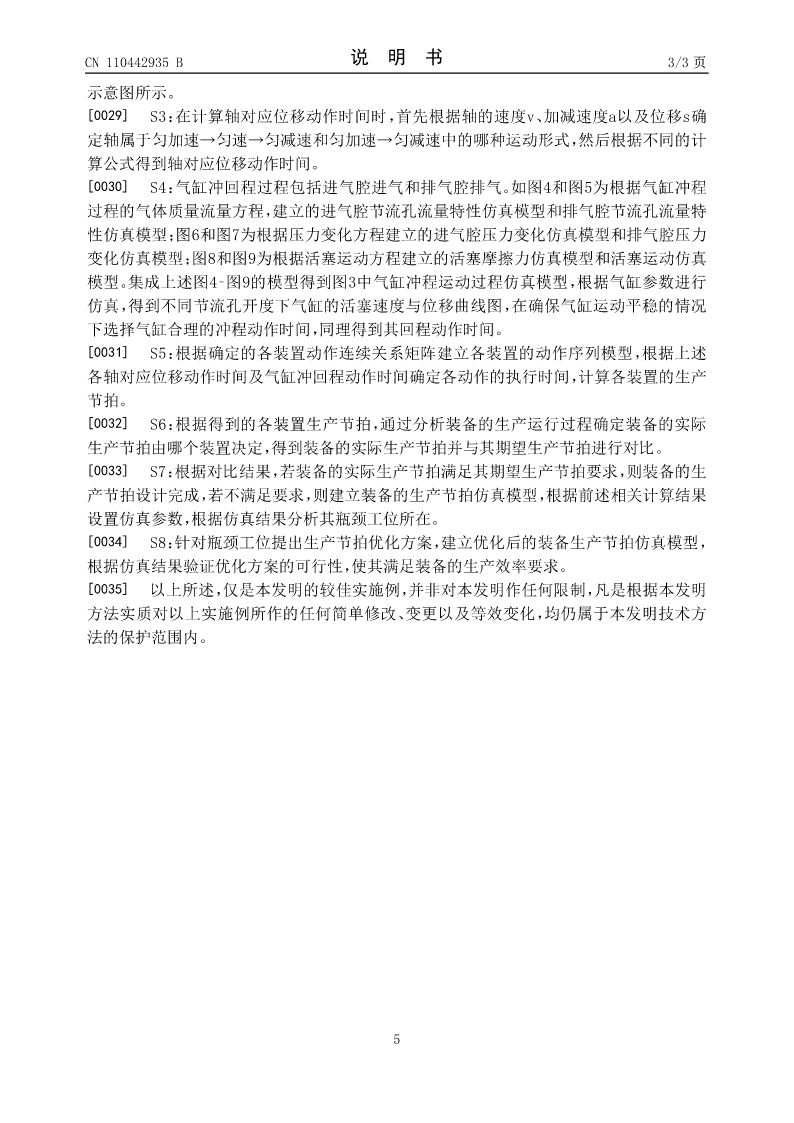 CN 110442935 B　　　　说　明　书　　　　3/3 页

示意图所示。

[0029]　S3：在计算轴对应位移动作时间时，首先根据轴的速度v、加减速度a以及位移s确定轴属于匀加速→匀速→匀减速和匀加速→匀减速中的哪种运动形式，然后根据不同的计算公式得到轴对应位移动作时间。

[0030]　S4：气缸冲回程过程包括进气腔进气和排气腔排气。如图4和图5为根据气缸冲程过程的气体质量流量方程，建立的进气腔节流孔流量特性仿真模型和排气腔节流孔流量特性仿真模型；图6和图7为根据压力变化方程建立的进气腔压力变化仿真模型和排气腔压力变化仿真模型；图8和图9为根据活塞运动方程建立的活塞摩擦力仿真模型和活塞运动仿真模型。集成上述图4-图9的模型得到图3中气缸冲程运动过程仿真模型，根据气缸参数进行仿真，得到不同节流孔开度下气缸的活塞速度与位移曲线图，在确保气缸运动平稳的情况下选择气缸合理的冲程动作时间，同理得到其回程动作时间。

[0031]　S5：根据确定的各装置动作连续关系矩阵建立各装置的动作序列模型，根据上述各轴对应位移动作时间及气缸冲回程动作时间确定各动作的执行时间，计算各装置的生产节拍。

[0032]　S6：根据得到的各装置生产节拍，通过分析装备的生产运行过程确定装备的实际生产节拍由哪个装置决定，得到装备的实际生产节拍并与其期望生产节拍进行对比。

[0033]　S7：根据对比结果，若装备的实际生产节拍满足其期望生产节拍要求，则装备的生产节拍设计完成，若不满足要求，则建立装备的生产节拍仿真模型，根据前述相关计算结果设置仿真参数，根据仿真结果分析其瓶颈工位所在。

[0034]　S8：针对瓶颈工位提出生产节拍优化方案，建立优化后的装备生产节拍仿真模型，根据仿真结果验证优化方案的可行性，使其满足装备的生产效率要求。

[0035]　以上所述，仅是本发明的较佳实施例，并非对本发明作任何限制，凡是根据本发明方法实质对以上实施例所作的任何简单修改、变更以及等效变化，均仍属于本发明技术方法的保护范围内。

5